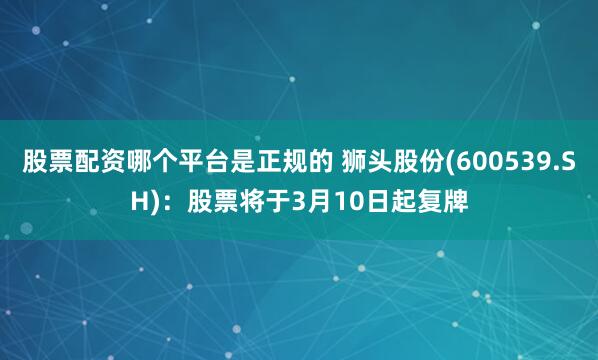 股票配资哪个平台是正规的 狮头股份(600539.SH)：股票将于3月10日起复牌